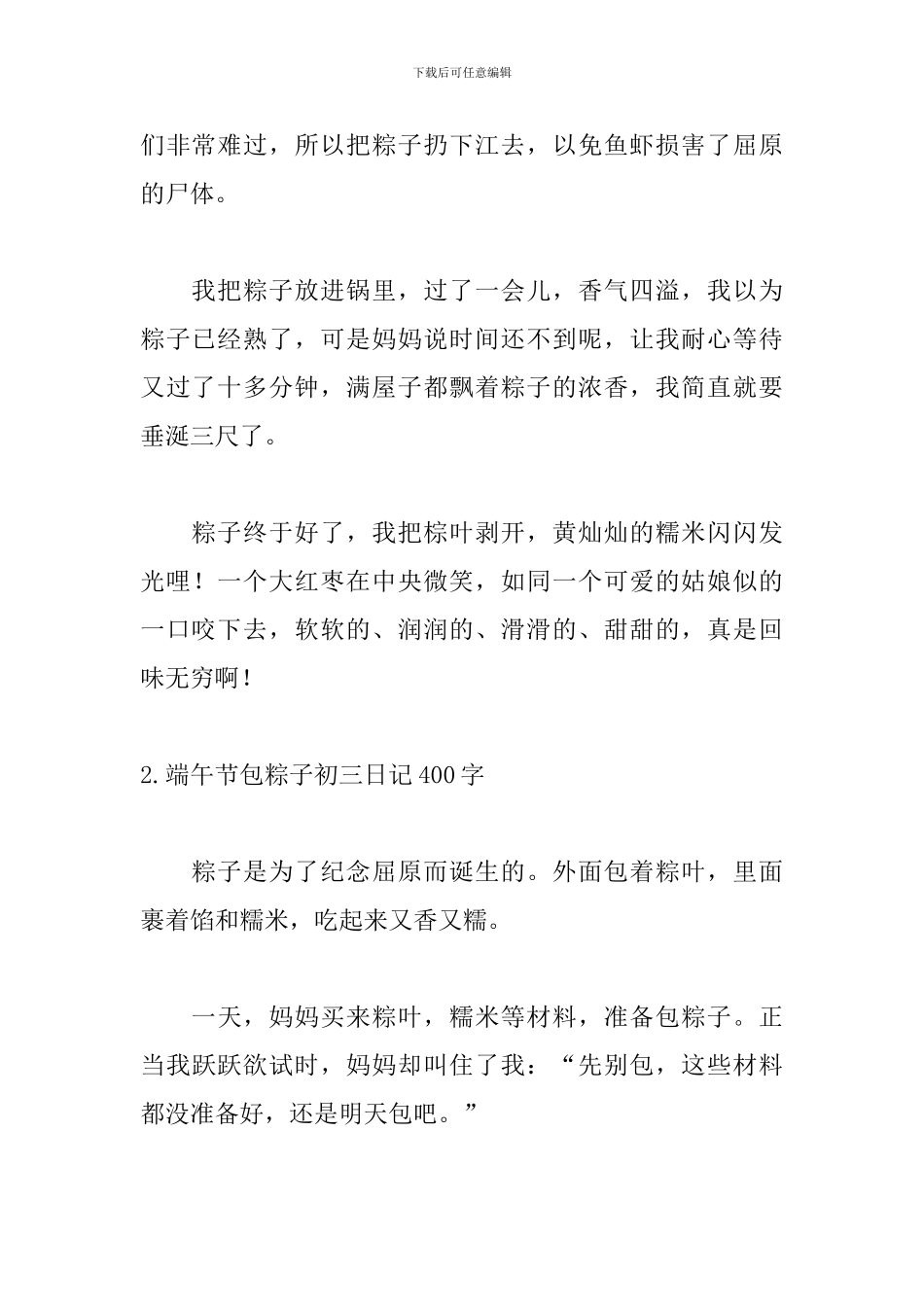 下载后可任意编辑

们非常难过，所以把粽子扔下江去，以免鱼虾损害了屈原的尸体。

我把粽子放进锅里，过了一会儿，香气四溢，我以为粽子已经熟了，可是妈妈说时间还不到呢，让我耐心等待又过了十多分钟，满屋子都飘着粽子的浓香，我简直就要垂涎三尺了。

粽子终于好了，我把棕叶剥开，黄灿灿的糯米闪闪发光哩！一个大红枣在中央微笑，如同一个可爱的姑娘似的一口咬下去，软软的、润润的、滑滑的、甜甜的，真是回味无穷啊！

2.端午节包粽子初三日记400字

粽子是为了纪念屈原而诞生的。外面包着粽叶，里面裹着馅和糯米，吃起来又香又糯。

一天，妈妈买来粽叶，糯米等材料，准备包粽子。正当我跃跃欲试时，妈妈却叫住了我：“先别包，这些材料都没准备好，还是明天包吧。”